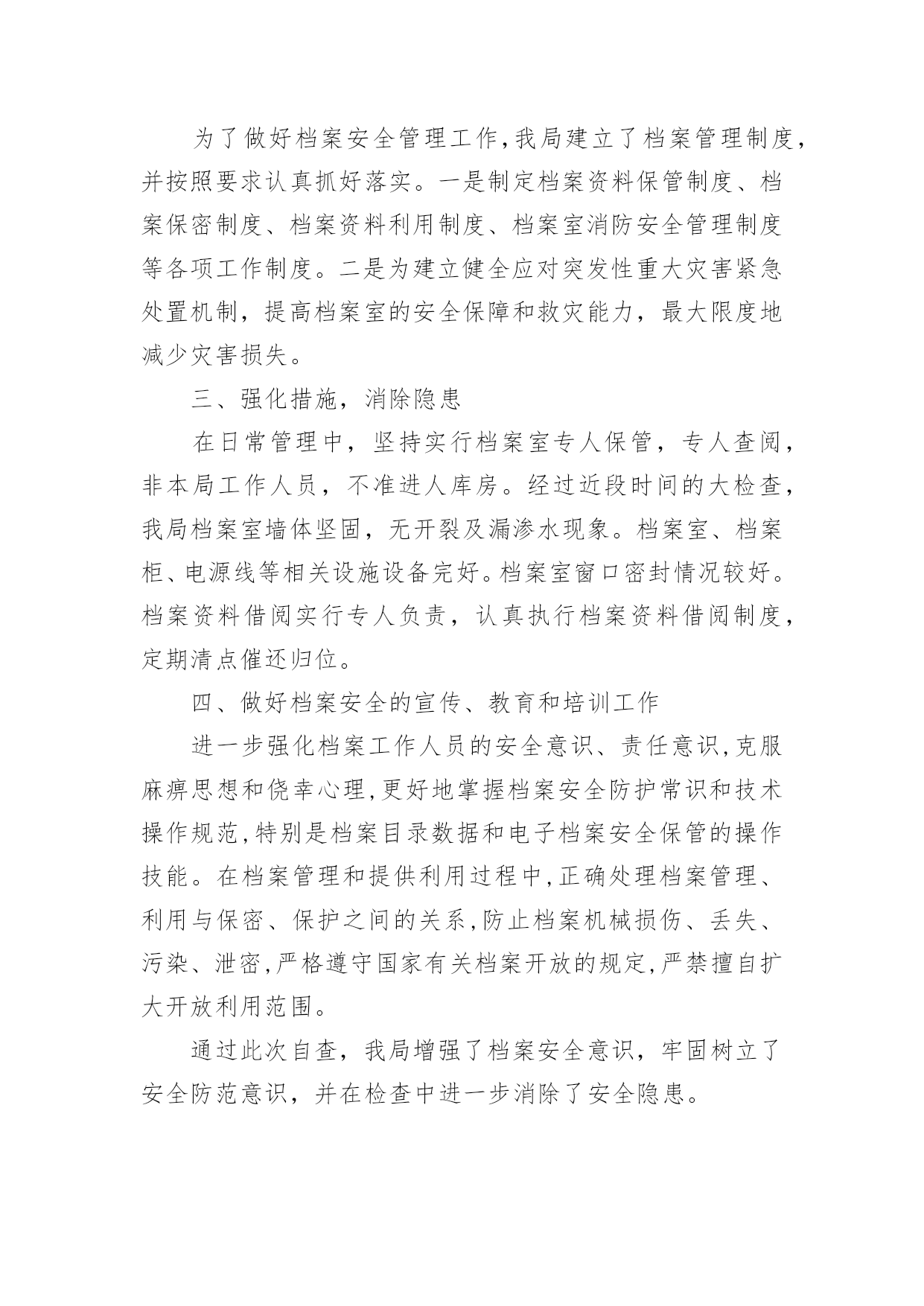 为了做好档案安全管理工作,我局建立了档案管理制度,并按照要求认真抓好落实。一是制定档案资料保管制度、档案保密制度、档案资料利用制度、档案室消防安全管理制度等各项工作制度。二是为建立健全应对突发性重大灾害紧急处置机制，提高档案室的安全保障和救灾能力，最大限度地减少灾害损失。

三、强化措施，消除隐患

在日常管理中，坚持实行档案室专人保管，专人查阅，非本局工作人员，不准进人库房。经过近段时间的大检查，我局档案室墙体坚固，无开裂及漏渗水现象。档案室、档案柜、电源线等相关设施设备完好。档案室窗口密封情况较好。档案资料借阅实行专人负责，认真执行档案资料借阅制度，定期清点催还归位。

四、做好档案安全的宣传、教育和培训工作

进一步强化档案工作人员的安全意识、责任意识,克服麻痹思想和侥幸心理,更好地掌握档案安全防护常识和技术操作规范,特别是档案目录数据和电子档案安全保管的操作技能。在档案管理和提供利用过程中,正确处理档案管理、利用与保密、保护之间的关系,防止档案机械损伤、丢失、污染、泄密,严格遵守国家有关档案开放的规定,严禁擅自扩大开放利用范围。

通过此次自查，我局增强了档案安全意识，牢固树立了安全防范意识，并在检查中进一步消除了安全隐患。